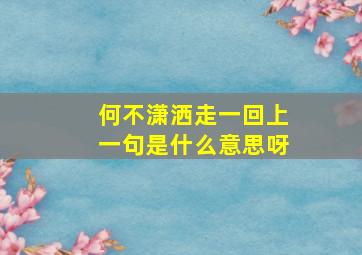 何不潇洒走一回上一句是什么意思呀